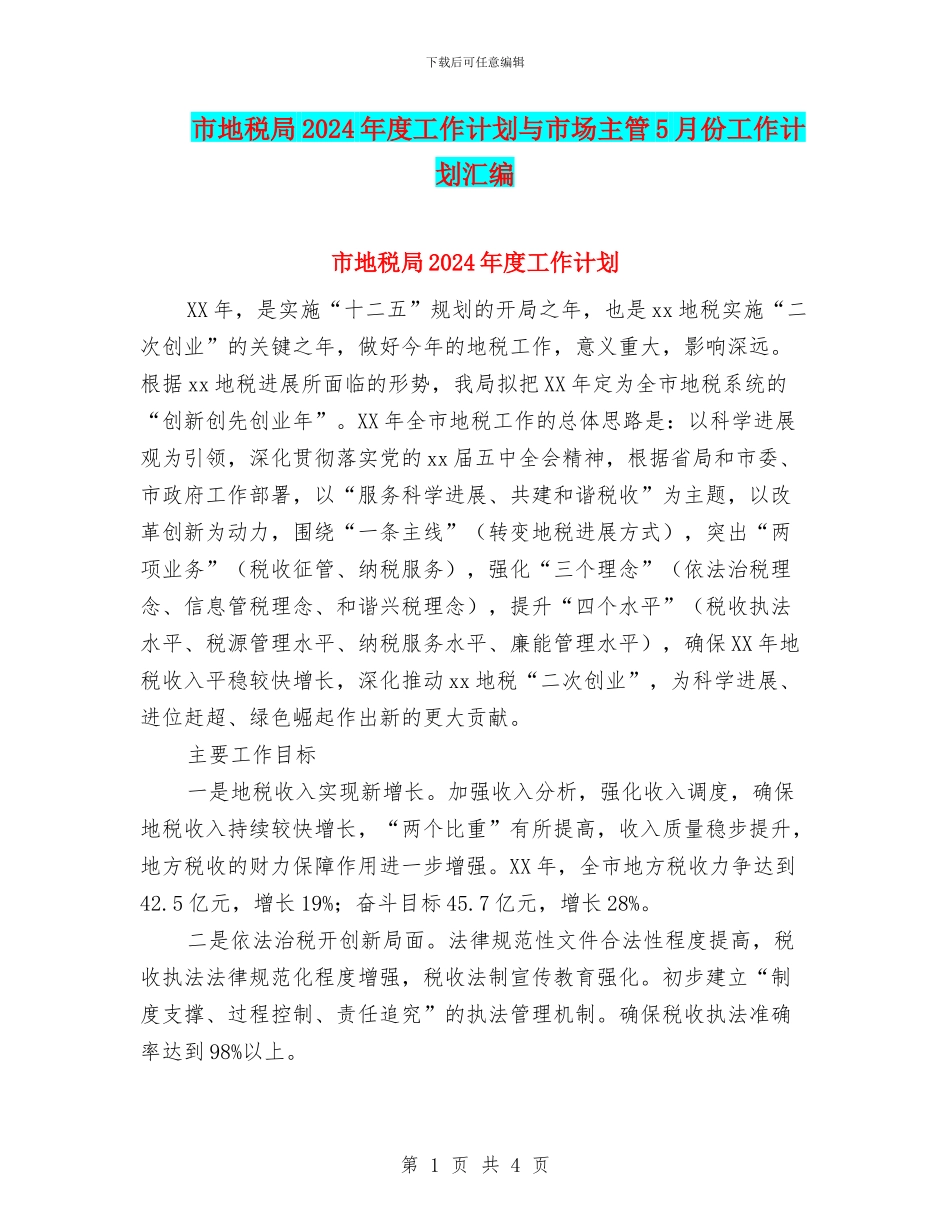 下载后可任意编辑

市地税局2024年度工作计划与市场主管5月份工作计划汇编

市地税局2024年度工作计划

XX年，是实施“十二五”规划的开局之年，也是xx地税实施“二次创业”的关键之年，做好今年的地税工作，意义重大，影响深远。根据xx地税进展所面临的形势，我局拟把XX年定为全市地税系统的“创新创先创业年”。XX年全市地税工作的总体思路是：以科学进展观为引领，深化贯彻落实党的xx届五中全会精神，根据省局和市委、市政府工作部署，以“服务科学进展、共建和谐税收”为主题，以改革创新为动力，围绕“一条主线”（转变地税进展方式），突出“两项业务”（税收征管、纳税服务），强化“三个理念”（依法治税理念、信息管税理念、和谐兴税理念），提升“四个水平”（税收执法水平、税源管理水平、纳税服务水平、廉能管理水平），确保XX年地税收入平稳较快增长，深化推动xx地税“二次创业”，为科学进展、进位赶超、绿色崛起作出新的更大贡献。

主要工作目标

一是地税收入实现新增长。加强收入分析，强化收入调度，确保地税收入持续较快增长，“两个比重”有所提高，收入质量稳步提升，地方税收的财力保障作用进一步增强。XX年，全市地方税收力争达到42.5亿元，增长19%；奋斗目标45.7亿元，增长28%。

二是依法治税开创新局面。法律规范性文件合法性程度提高，税收执法法律规范化程度增强，税收法制宣传教育强化。初步建立“制度支撑、过程控制、责任追究”的执法管理机制。确保税收执法准确率达到98%以上。

第 1 页 共 4 页